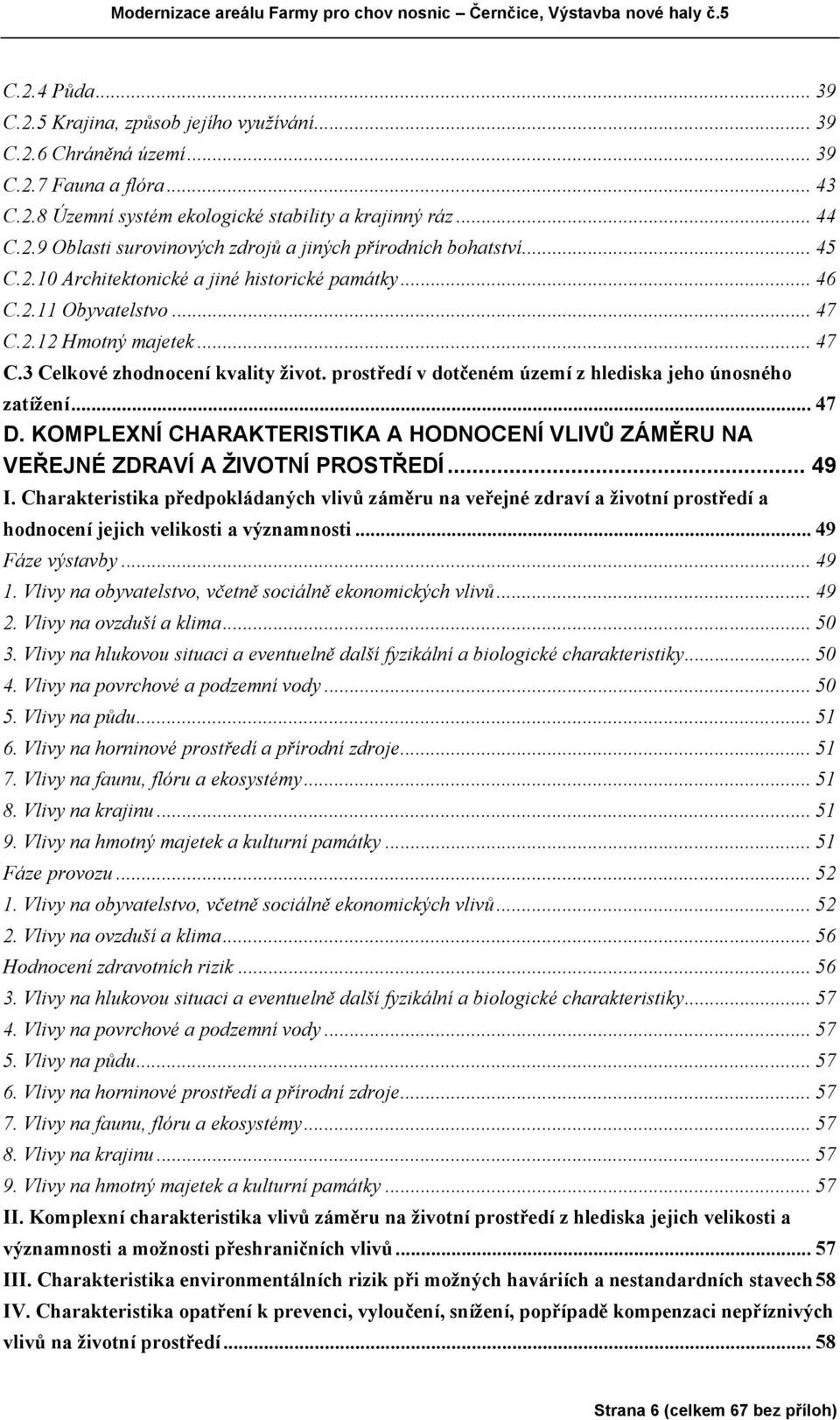 Modernizace areálu Farmy pro chov nosnic – Černčice, Výstavba nové haly č.5

C.2.4 Půda ... 39
C.2.5 Krajina, způsob jejího využívání ... 39
C.2.6 Chráněná území ... 39
C.2.7 Fauna a flóra ... 43
C.2.8 Územní systém ekologické stability a krajinný ráz ... 44
C.2.9 Oblasti surovinových zdrojů a jiných přírodních bohatství ... 45
C.2.10 Architektonické a jiné historické památky ... 46
C.2.11 Obyvatelstvo ... 47
C.2.12 Hmotný majetek ... 47
C.3 Celkové zhodnocení kvality život. prostředí v dotčeném území z hlediska jeho únosného zatížení ... 47
D. KOMPLEXNÍ CHARAKTERISTIKA A HODNOCENÍ VLIVŮ ZÁMĚRU NA VEŘEJNÉ ZDRAVÍ A ŽIVOTNÍ PROSTŘEDÍ ... 49
I. Charakteristika předpokládaných vlivů záměru na veřejné zdraví a životní prostředí a hodnocení jejich velikosti a významnosti ... 49
Fáze výstavby ... 49
1. Vlivy na obyvatelstvo, včetně sociálně ekonomických vlivů ... 49
2. Vlivy na ovzduší a klima ... 50
3. Vlivy na hlukovou situaci a eventuelně další fyzikální a biologické charakteristiky ... 50
4. Vlivy na povrchové a podzemní vody ... 50
5. Vlivy na půdu ... 51
6. Vlivy na horninové prostředí a přírodní zdroje ... 51
7. Vlivy na faunu, flóru a ekosystémy ... 51
8. Vlivy na krajinu ... 51
9. Vlivy na hmotný majetek a kulturní památky ... 51
Fáze provozu ... 52
1. Vlivy na obyvatelstvo, včetně sociálně ekonomických vlivů ... 52
2. Vlivy na ovzduší a klima ... 56
Hodnocení zdravotních rizik ... 56
3. Vlivy na hlukovou situaci a eventuelně další fyzikální a biologické charakteristiky ... 57
4. Vlivy na povrchové a podzemní vody ... 57
5. Vlivy na půdu ... 57
6. Vlivy na horninové prostředí a přírodní zdroje ... 57
7. Vlivy na faunu, flóru a ekosystémy ... 57
8. Vlivy na krajinu ... 57
9. Vlivy na hmotný majetek a kulturní památky ... 57
II. Komplexní charakteristika vlivů záměru na životní prostředí z hlediska jejich velikosti a významnosti a možnosti přeshraničních vlivů ... 57
III. Charakteristika environmentálních rizik při možných haváriích a nestandardních stavech 58
IV. Charakteristika opatření k prevenci, vyloučení, snížení, popřípadě kompenzaci nepříznivých vlivů na životní prostředí ... 58

Strana 6 (celkem 67 bez příloh)